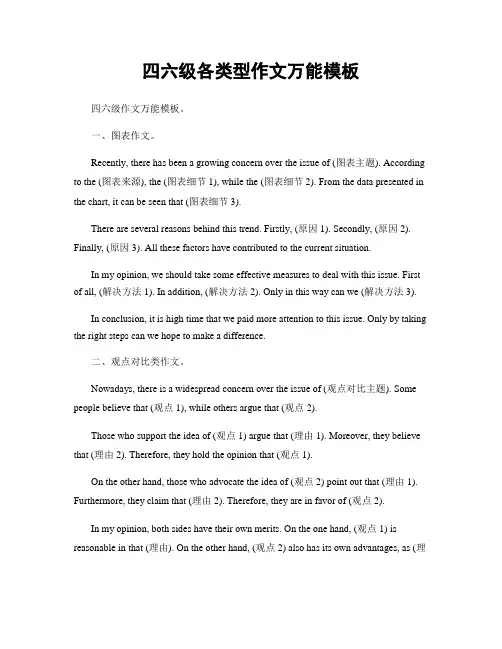 四六级各类型作文万能模板

四六级作文万能模板。

一、图表作文。

Recently, there has been a growing concern over the issue of (图表主题). According to the (图表来源), the (图表细节 1), while the (图表细节 2). From the data presented in the chart, it can be seen that (图表细节 3).

There are several reasons behind this trend. Firstly, (原因 1). Secondly, (原因 2). Finally, (原因 3). All these factors have contributed to the current situation.

In my opinion, we should take some effective measures to deal with this issue. First of all, (解决方法 1). In addition, (解决方法 2). Only in this way can we (解决方法 3).

In conclusion, it is high time that we paid more attention to this issue. Only by taking the right steps can we hope to make a difference.

二、观点对比类作文。

Nowadays, there is a widespread concern over the issue of (观点对比主题). Some people believe that (观点 1), while others argue that (观点 2).

Those who support the idea of (观点 1) argue that (理由 1). Moreover, they believe that (理由 2). Therefore, they hold the opinion that (观点 1).

On the other hand, those who advocate the idea of (观点 2) point out that (理由 1). Furthermore, they claim that (理由 2). Therefore, they are in favor of (观点 2).

In my opinion, both sides have their own merits. On the one hand, (观点 1) is reasonable in that (理由). On the other hand, (观点 2) also has its own advantages, as (理